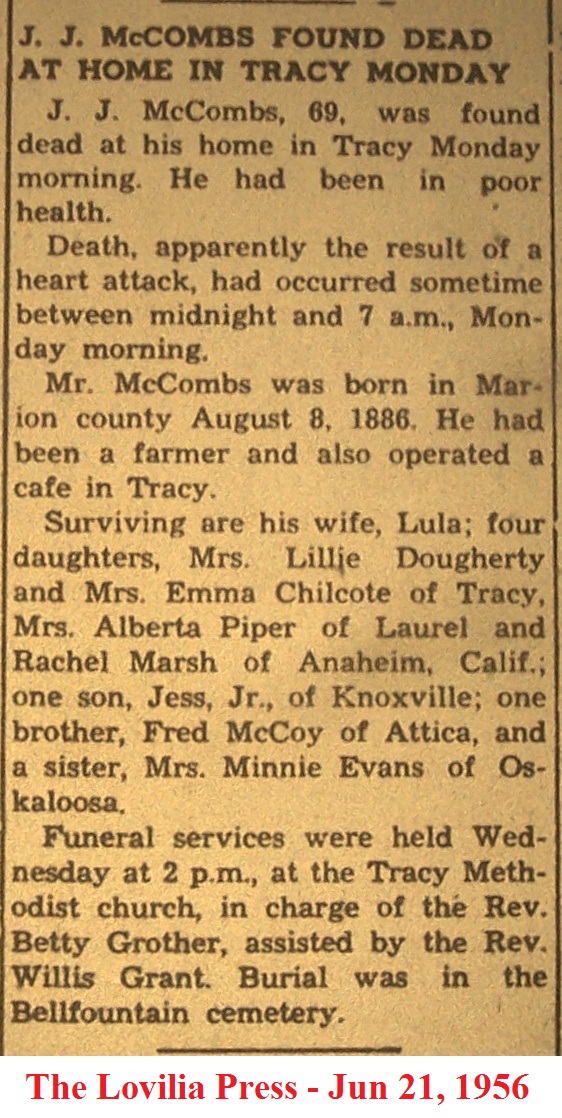 J. J. McCOMBS FOUND DEAD AT HOME IN TRACY MONDAY

J. J. McCombs, 69, was found dead at his home in Tracy Monday morning. He had been in poor health.

Death, apparently the result of a heart attack, had occurred sometime between midnight and 7 a.m., Monday morning.

Mr. McCombs was born in Marion county August 8, 1886. He had been a farmer and also operated a cafe in Tracy.

Surviving are his wife, Lula; four daughters, Mrs. Lillie Dougherty and Mrs. Emma Chilcote of Tracy, Mrs. Alberta Piper of Laurel and Rachel Marsh of Anaheim, Calif.; one son, Jess, Jr., of Knoxville; one brother, Fred McCoy of Attica, and a sister, Mrs. Minnie Evans of Oskaloosa.

Funeral services were held Wednesday at 2 p.m., at the Tracy Methodist church, in charge of the Rev. Betty Grother, assisted by the Rev. Willis Grant. Burial was in the Bellfountain cemetery.

The Lovilia Press - Jun 21, 1956